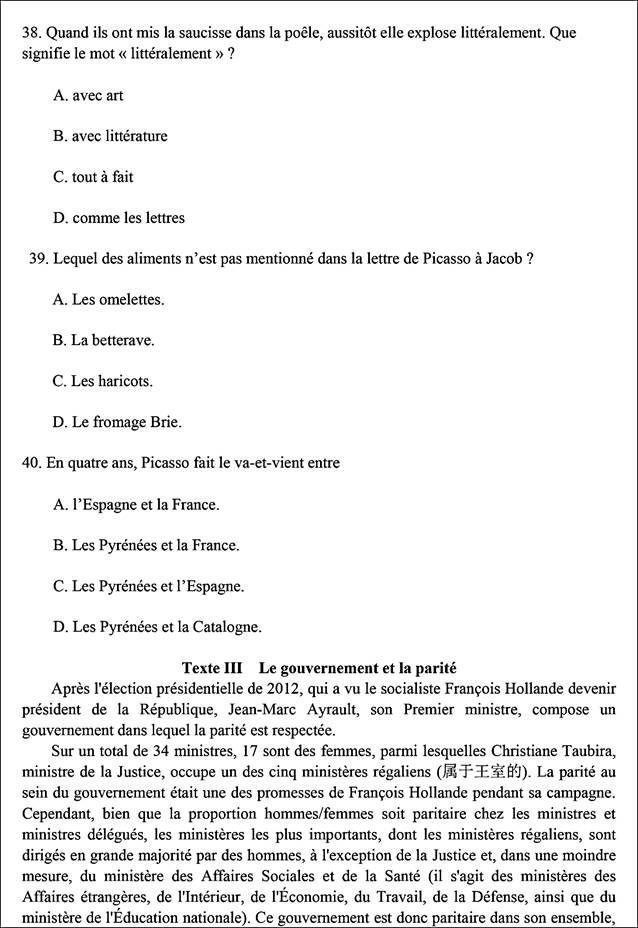 38. Quand ils ont mis la saucisse dans la poêle, aussitôt elle explose littéralement. Que signifie le mot « littéralement » ?

A. avec art

B. avec littérature

C. tout à fait

D. comme les lettres

39. Lequel des aliments n'est pas mentionné dans la lettre de Picasso à Jacob ?

A. Les omelettes.

B. La betterave.

C. Les haricots.

D. Le fromage Brie.

40. En quatre ans, Picasso fait le va-et-vient entre

A. l'Espagne et la France.

B. Les Pyrénées et la France.

C. Les Pyrénées et l'Espagne.

D. Les Pyrénées et la Catalogne.

Texte III Le gouvernement et la parité

Après l'élection présidentielle de 2012, qui a vu le socialiste François Hollande devenir président de la République, Jean-Marc Ayrault, son Premier ministre, compose un gouvernement dans lequel la parité est respectée.

Sur un total de 34 ministres, 17 sont des femmes, parmi lesquelles Christiane Taubira, ministre de la Justice, occupe un des cinq ministères régaliens (属于王室的). La parité au sein du gouvernement était une des promesses de François Hollande pendant sa campagne. Cependant, bien que la proportion hommes/femmes soit paritaire chez les ministres et ministres délégués, les ministères les plus importants, dont les ministères régaliens, sont dirigés en grande majorité par des hommes, à l'exception de la Justice et, dans une moindre mesure, du ministère des Affaires Sociales et de la Santé (il s'agit des ministères des Affaires étrangères, de l'Intérieur, de l'Économie, du Travail, de la Défense, ainsi que du ministère de l'Éducation nationale). Ce gouvernement est donc paritaire dans son ensemble,